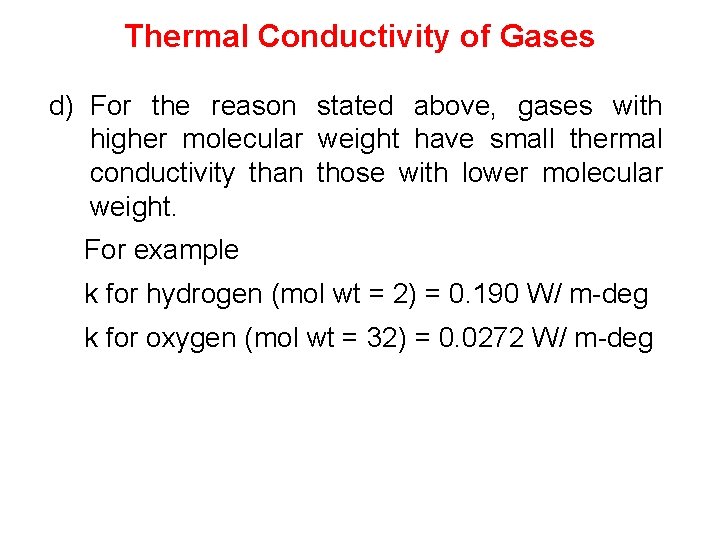 Thermal Conductivity of Gases

d) For the reason stated above, gases with higher molecular weight have small thermal conductivity than those with lower molecular weight.

For example

k for hydrogen (mol wt = 2) = 0.190 W/ m-deg

k for oxygen (mol wt = 32) = 0.0272 W/ m-deg